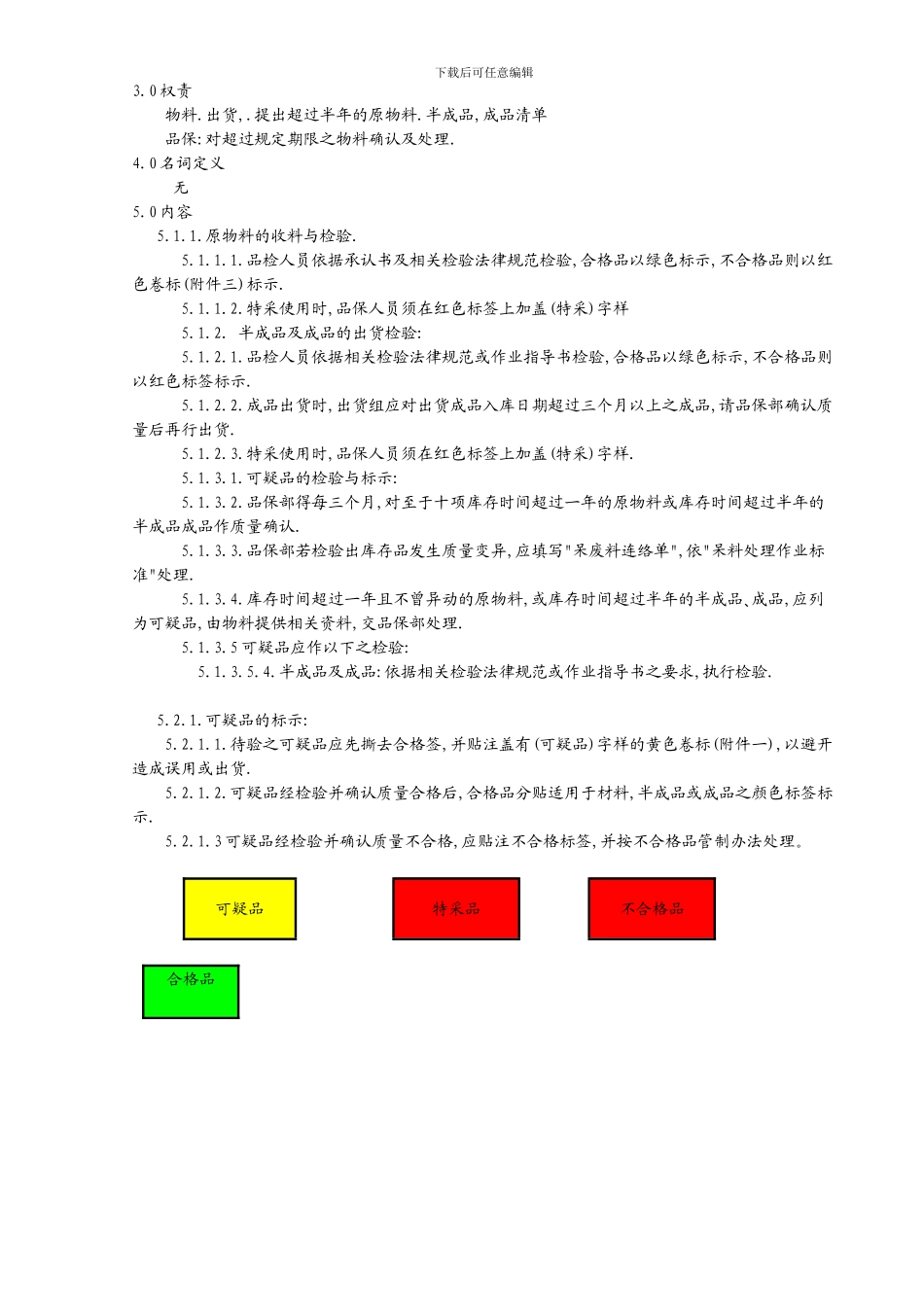 下载后可任意编辑

3.0 权责

物料.出货,.提出超过半年的原物料.半成品,成品清单

品保:对超过规定期限之物料确认及处理.

4.0 名词定义

无

5.0 内容

5.1.1.原物料的收料与检验.

5.1.1.1.品检人员依据承认书及相关检验法律规范检验,合格品以绿色标示,不合格品则以红色卷标(附件三)标示.

5.1.1.2.特采使用时,品保人员须在红色标签上加盖(特采)字样

5.1.2. 半成品及成品的出货检验:

5.1.2.1.品检人员依据相关检验法律规范或作业指导书检验,合格品以绿色标示,不合格品则以红色标签标示.

5.1.2.2.成品出货时,出货组应对出货成品入库日期超过三个月以上之成品,请品保部确认质量后再行出货.

5.1.2.3.特采使用时,品保人员须在红色标签上加盖(特采)字样.

5.1.3.1.可疑品的检验与标示:

5.1.3.2.品保部得每三个月,对至于十项库存时间超过一年的原物料或库存时间超过半年的半成品成品作质量确认.

5.1.3.3.品保部若检验出库存品发生质量变异,应填写"呆废料连络单",依"呆料处理作业标准"处理.

5.1.3.4.库存时间超过一年且不曾异动的原物料,或库存时间超过半年的半成品、成品,应列为可疑品,由物料提供相关资料,交品保部处理.

5.1.3.5 可疑品应作以下之检验:

5.1.3.5.4.半成品及成品:依据相关检验法律规范或作业指导书之要求,执行检验.

5.2.1.可疑品的标示:

5.2.1.1.待验之可疑品应先撕去合格签,并贴注盖有(可疑品)字样的黄色卷标(附件一),以避开造成误用或出货.

5.2.1.2.可疑品经检验并确认质量合格后,合格品分贴适用于材料,半成品或成品之颜色标签标示.

5.2.1.3 可疑品经检验并确认质量不合格,应贴注不合格标签,并按不合格品管制办法处理。

可疑品

特采品

不合格品

合格品